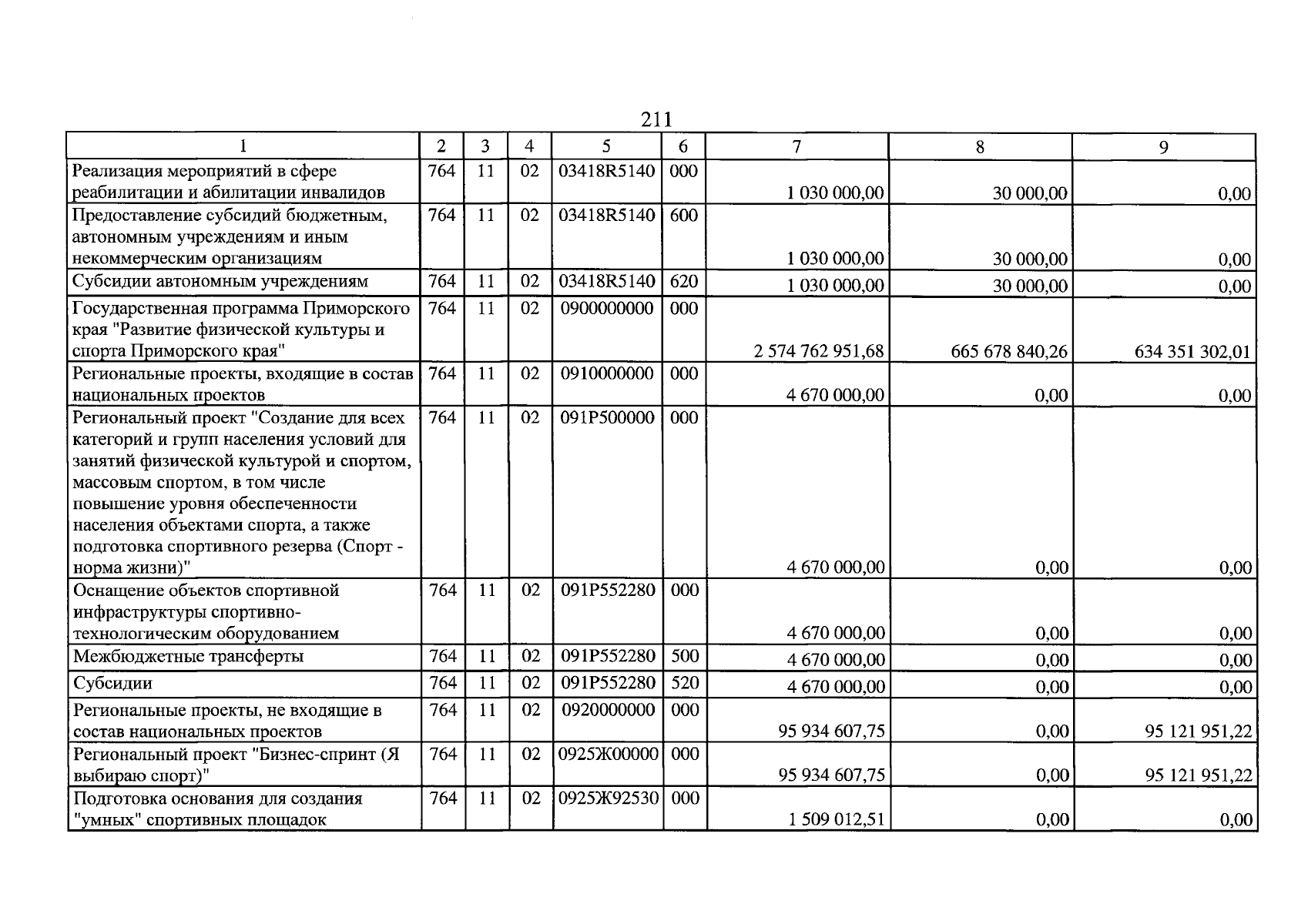 211

| 1 | 2 | 3 | 4 | 5 | 6 | 7 | 8 | 9 |
|---|---|---|---|---|---|---|---|---|
| Реализация мероприятий в сфере реабилитации и абилитации инвалидов | 764 | 11 | 02 | 03418R5140 | 000 | 1 030 000,00 | 30 000,00 | 0,00 |
| Предоставление субсидий бюджетным, автономным учреждениям и иным некоммерческим организациям | 764 | 11 | 02 | 03418R5140 | 600 | 1 030 000,00 | 30 000,00 | 0,00 |
| Субсидии автономным учреждениям | 764 | 11 | 02 | 03418R5140 | 620 | 1 030 000,00 | 30 000,00 | 0,00 |
| Государственная программа Приморского края "Развитие физической культуры и спорта Приморского края" | 764 | 11 | 02 | 0900000000 | 000 | 2 574 762 951,68 | 665 678 840,26 | 634 351 302,01 |
| Региональные проекты, входящие в состав национальных проектов | 764 | 11 | 02 | 0910000000 | 000 | 4 670 000,00 | 0,00 | 0,00 |
| Региональный проект "Создание для всех категорий и групп населения условий для занятий физической культурой и спортом, массовым спортом, в том числе повышение уровня обеспеченности населения объектами спорта, а также подготовка спортивного резерва (Спорт - норма жизни)" | 764 | 11 | 02 | 091P500000 | 000 | 4 670 000,00 | 0,00 | 0,00 |
| Оснащение объектов спортивной инфраструктуры спортивно-технологическим оборудованием | 764 | 11 | 02 | 091P552280 | 000 | 4 670 000,00 | 0,00 | 0,00 |
| Межбюджетные трансферты | 764 | 11 | 02 | 091P552280 | 500 | 4 670 000,00 | 0,00 | 0,00 |
| Субсидии | 764 | 11 | 02 | 091P552280 | 520 | 4 670 000,00 | 0,00 | 0,00 |
| Региональные проекты, не входящие в состав национальных проектов | 764 | 11 | 02 | 0920000000 | 000 | 95 934 607,75 | 0,00 | 95 121 951,22 |
| Региональный проект "Бизнес-спринт (Я выбираю спорт)" | 764 | 11 | 02 | 0925Ж00000 | 000 | 95 934 607,75 | 0,00 | 95 121 951,22 |
| Подготовка основания для создания "умных" спортивных площадок | 764 | 11 | 02 | 0925Ж92530 | 000 | 1 509 012,51 | 0,00 | 0,00 |